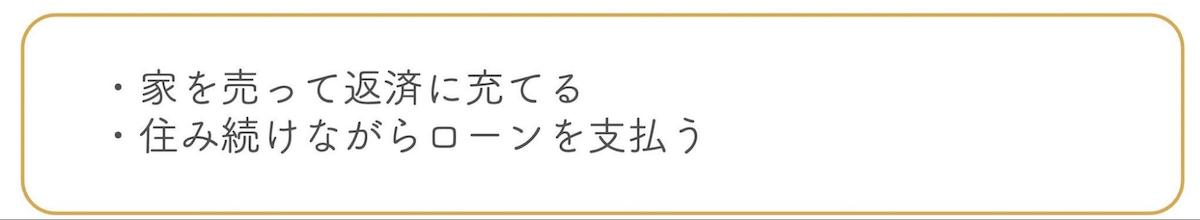 ・家を売って返済に充てる
・住み続けながらローンを支払う